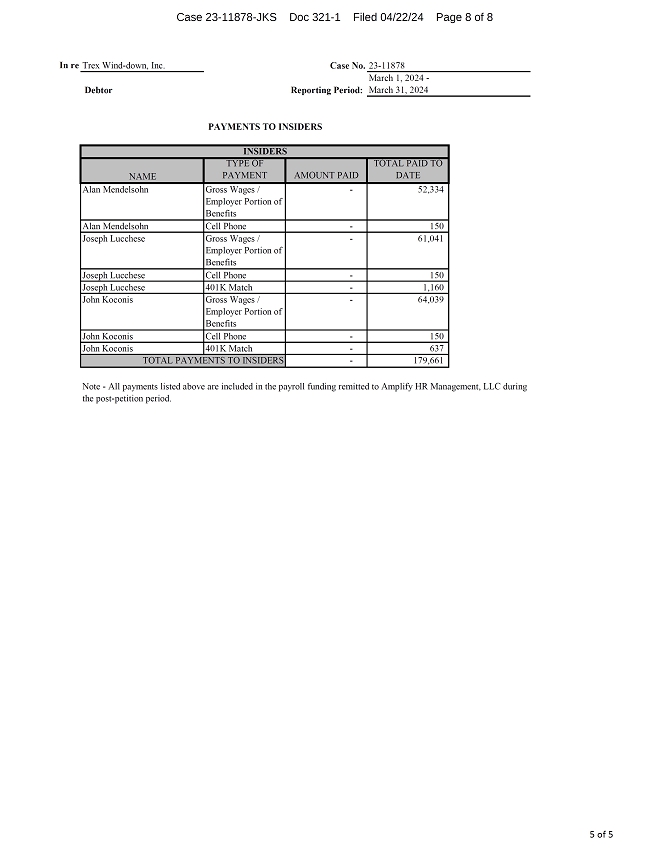 Case 23-11878-JKS Doc 321-1 Filed 04/22/24 Page 8 of 8

In re Trex Wind-down, Inc.

Debtor

Case No. 23-11878

Reporting Period: March 1, 2024 - March 31, 2024

PAYMENTS TO INSIDERS

| INSIDERS | | | |
|---|---|---|---|
| NAME | TYPE OF PAYMENT | AMOUNT PAID | TOTAL PAID TO DATE |
| Alan Mendelsohn | Gross Wages / Employer Portion of Benefits | - | 52,334 |
| Alan Mendelsohn | Cell Phone | - | 150 |
| Joseph Lucchese | Gross Wages / Employer Portion of Benefits | - | 61,041 |
| Joseph Lucchese | Cell Phone | - | 150 |
| Joseph Lucchese | 401K Match | - | 1,160 |
| John Koconis | Gross Wages / Employer Portion of Benefits | - | 64,039 |
| John Koconis | Cell Phone | - | 150 |
| John Koconis | 401K Match | - | 637 |
| TOTAL PAYMENTS TO INSIDERS | | - | 179,661 |

Note - All payments listed above are included in the payroll funding remitted to Amplify HR Management, LLC during the post-petition period.

5 of 5